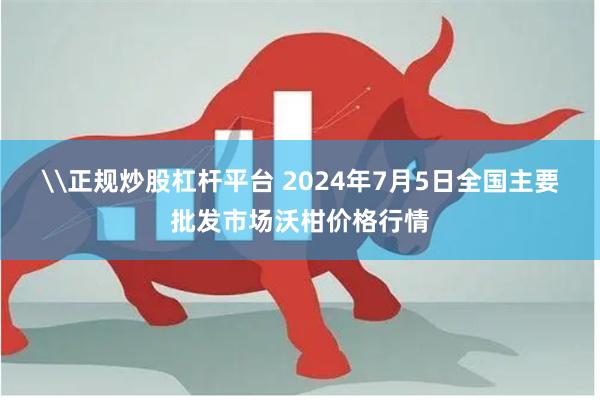 \\正规炒股杠杆平台 2024年7月5日全国主要批发市场沃柑价格行情